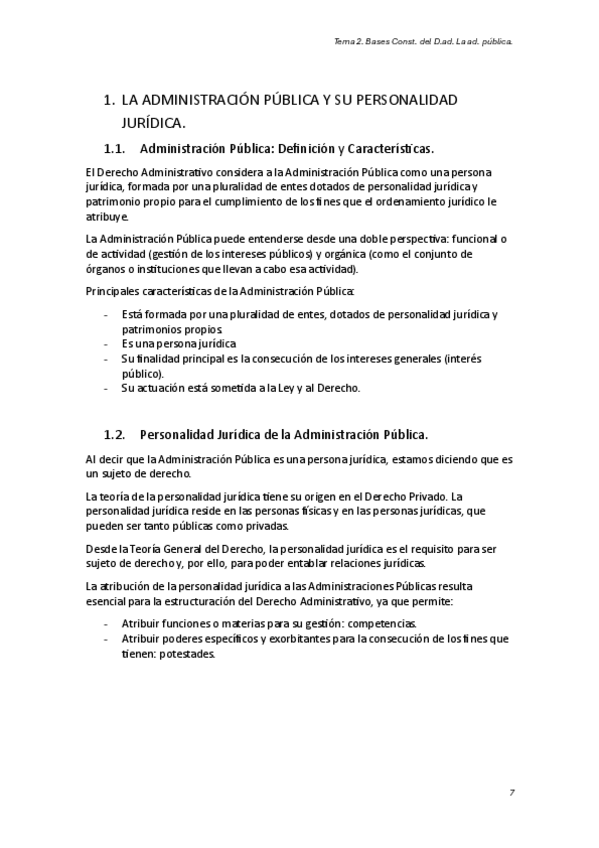 Tema 2. Bases Const. del D.ad. La ad. pública.

1. LA ADMINISTRACIÓN PÚBLICA Y SU PERSONALIDAD JURÍDICA.

1.1. Administración Pública: Definición y Características.

El Derecho Administrativo considera a la Administración Pública como una persona jurídica, formada por una pluralidad de entes dotados de personalidad jurídica y patrimonio propio para el cumplimiento de los fines que el ordenamiento jurídico le atribuye.

La Administración Pública puede entenderse desde una doble perspectiva: funcional o de actividad (gestión de los intereses públicos) y orgánica (como el conjunto de órganos o instituciones que llevan a cabo esa actividad).

Principales características de la Administración Pública:

- Está formada por una pluralidad de entes, dotados de personalidad jurídica y patrimonios propios.
- Es una persona jurídica
- Su finalidad principal es la consecución de los intereses generales (interés público).
- Su actuación está sometida a la Ley y al Derecho.

1.2. Personalidad Jurídica de la Administración Pública.

Al decir que la Administración Pública es una persona jurídica, estamos diciendo que es un sujeto de derecho.

La teoría de la personalidad jurídica tiene su origen en el Derecho Privado. La personalidad jurídica reside en las personas físicas y en las personas jurídicas, que pueden ser tanto públicas como privadas.

Desde la Teoría General del Derecho, la personalidad jurídica es el requisito para ser sujeto de derecho y, por ello, para poder entablar relaciones jurídicas.

La atribución de la personalidad jurídica a las Administraciones Públicas resulta esencial para la estructuración del Derecho Administrativo, ya que permite:

- Atribuir funciones o materias para su gestión: competencias.
- Atribuir poderes específicos y exorbitantes para la consecución de los fines que tienen: potestades.

7